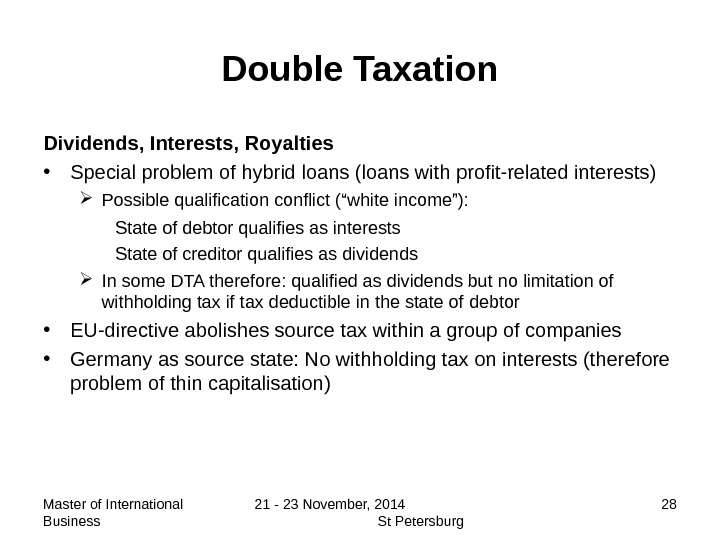 Double Taxation

Dividends, Interests, Royalties

• Special problem of hybrid loans (loans with profit-related interests)

➢ Possible qualification conflict (“white income”):

State of debtor qualifies as interests

State of creditor qualifies as dividends

➢ In some DTA therefore: qualified as dividends but no limitation of withholding tax if tax deductible in the state of debtor

• EU-directive abolishes source tax within a group of companies

• Germany as source state: No withholding tax on interests (therefore problem of thin capitalisation)

Master of International Business

21 - 23 November, 2014 St Petersburg

28